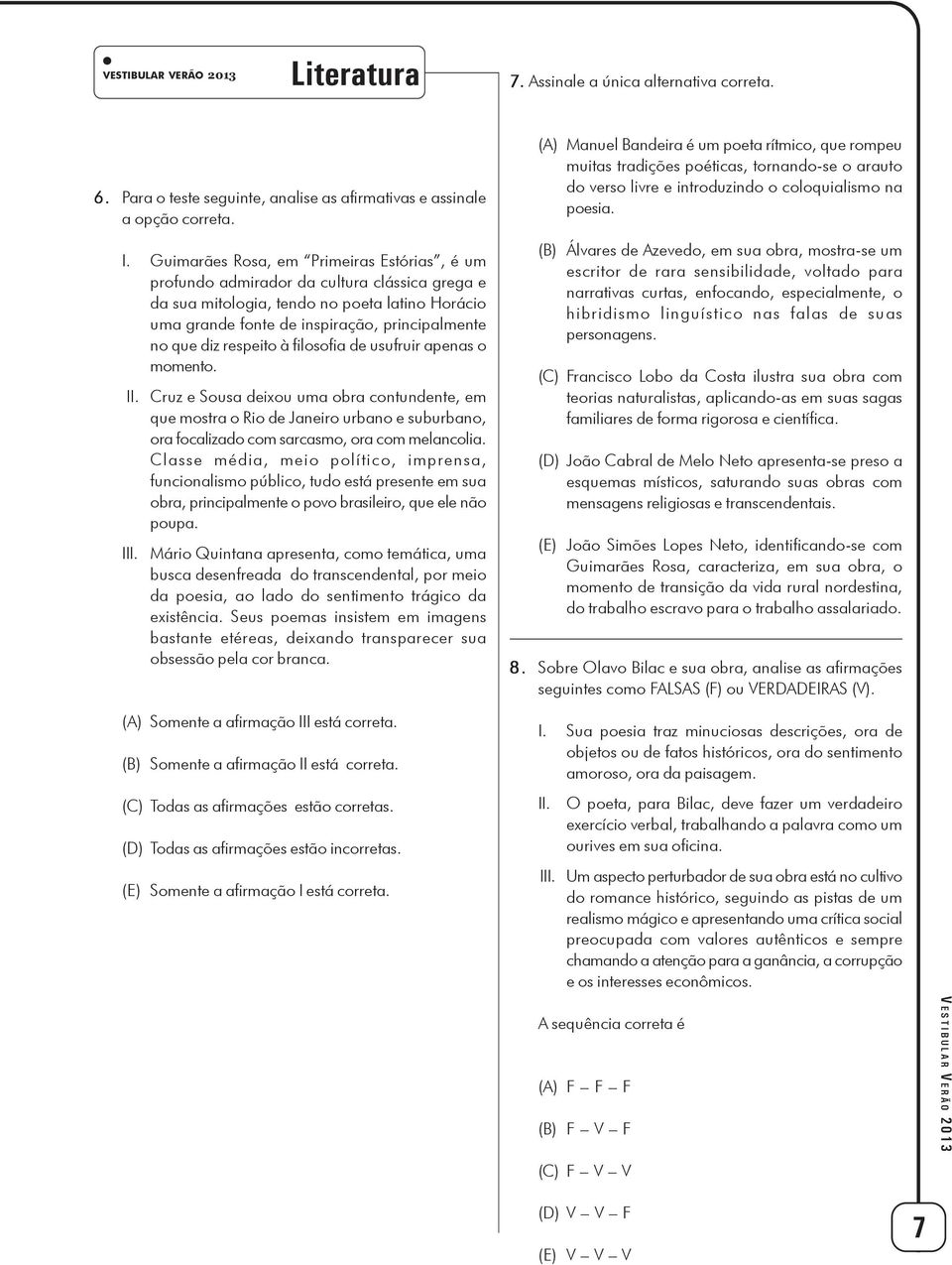 VESTIBULAR VERÃO 2013 Literatura

6. Para o teste seguinte, analise as afirmativas e assinale a opção correta.

I. Guimarães Rosa, em "Primeiras Estórias", é um profundo admirador da cultura clássica grega e da sua mitologia, tendo no poeta latino Horácio uma grande fonte de inspiração, principalmente no que diz respeito à filosofia de usufruir apenas o momento.

II. Cruz e Sousa deixou uma obra contundente, em que mostra o Rio de Janeiro urbano e suburbano, ora focalizado com sarcasmo, ora com melancolia. Classe média, meio político, imprensa, funcionalismo público, tudo está presente em sua obra, principalmente o povo brasileiro, que ele não poupa.

III. Mário Quintana apresenta, como temática, uma busca desenfreada do transcendental, por meio da poesia, ao lado do sentimento trágico da existência. Seus poemas insistem em imagens bastante etéreas, deixando transparecer sua obsessão pela cor branca.

(A) Somente a afirmação III está correta.

(B) Somente a afirmação II está correta.

(C) Todas as afirmações estão corretas.

(D) Todas as afirmações estão incorretas.

(E) Somente a afirmação I está correta.

7. Assinale a única alternativa correta.

(A) Manuel Bandeira é um poeta rítmico, que rompeu muitas tradições poéticas, tornando-se o arauto do verso livre e introduzindo o coloquialismo na poesia.

(B) Álvares de Azevedo, em sua obra, mostra-se um escritor de rara sensibilidade, voltado para narrativas curtas, enfocando, especialmente, o hibridismo linguístico nas falas de suas personagens.

(C) Francisco Lobo da Costa ilustra sua obra com teorias naturalistas, aplicando-as em suas sagas familiares de forma rigorosa e científica.

(D) João Cabral de Melo Neto apresenta-se preso a esquemas místicos, saturando suas obras com mensagens religiosas e transcendentais.

(E) João Simões Lopes Neto, identificando-se com Guimarães Rosa, caracteriza, em sua obra, o momento de transição da vida rural nordestina, do trabalho escravo para o trabalho assalariado.

8. Sobre Olavo Bilac e sua obra, analise as afirmações seguintes como FALSAS (F) ou VERDADEIRAS (V).

I. Sua poesia traz minuciosas descrições, ora de objetos ou de fatos históricos, ora do sentimento amoroso, ora da paisagem.

II. O poeta, para Bilac, deve fazer um verdadeiro exercício verbal, trabalhando a palavra como um ourives em sua oficina.

III. Um aspecto perturbador de sua obra está no cultivo do romance histórico, seguindo as pistas de um realismo mágico e apresentando uma crítica social preocupada com valores autênticos e sempre chamando a atenção para a ganância, a corrupção e os interesses econômicos.

A sequência correta é

(A) F – F – F

(B) F – V – F

(C) F – V – V

(D) V – V – F

(E) V – V – V

VESTIBULAR VERÃO 2013

7